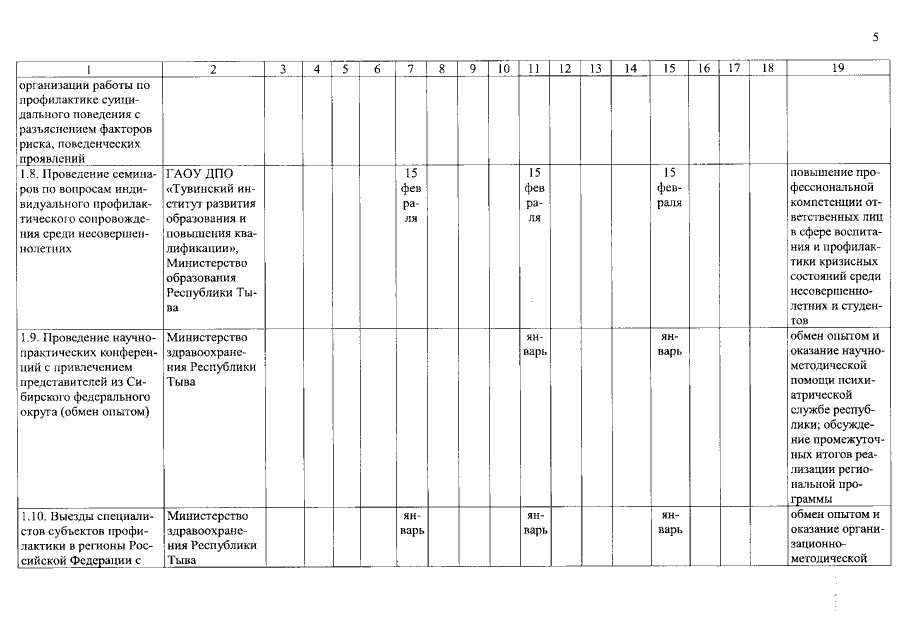 5

| 1 | 2 | 3 | 4 | 5 | 6 | 7 | 8 | 9 | 10 | 11 | 12 | 13 | 14 | 15 | 16 | 17 | 18 | 19 |
|---|---|---|---|---|---|---|---|---|---|---|---|---|---|---|---|---|---|---|
| организации работы по профилактике суицидального поведения с разъяснением факторов риска, поведенческих проявлений | | | | | | | | | | | | | | | | | | |
| 1.8. Проведение семинаров по вопросам индивидуального профилактического сопровождения среди несовершеннолетних | ГАОУ ДПО «Тувинский институт развития образования и повышения квалификации», Министерство образования Республики Тыва | | | | | 15 февраля | | | | 15 февраля | | | | 15 февраля | | | | повышение профессиональной компетенции ответственных лиц в сфере воспитания и профилактики кризисных состояний среди несовершеннолетних и студентов |
| 1.9. Проведение научно-практических конференций с привлечением представителей из Сибирского федерального округа (обмен опытом) | Министерство здравоохранения Республики Тыва | | | | | | | | | январь | | | | январь | | | | обмен опытом и оказание научно-методической помощи психиатрической службе республики; обсуждение промежуточных итогов реализации региональной программы |
| 1.10. Выезды специалистов субъектов профилактики в регионы Российской Федерации с | Министерство здравоохранения Республики Тыва | | | | | январь | | | | январь | | | | январь | | | | обмен опытом и оказание организационно-методической |